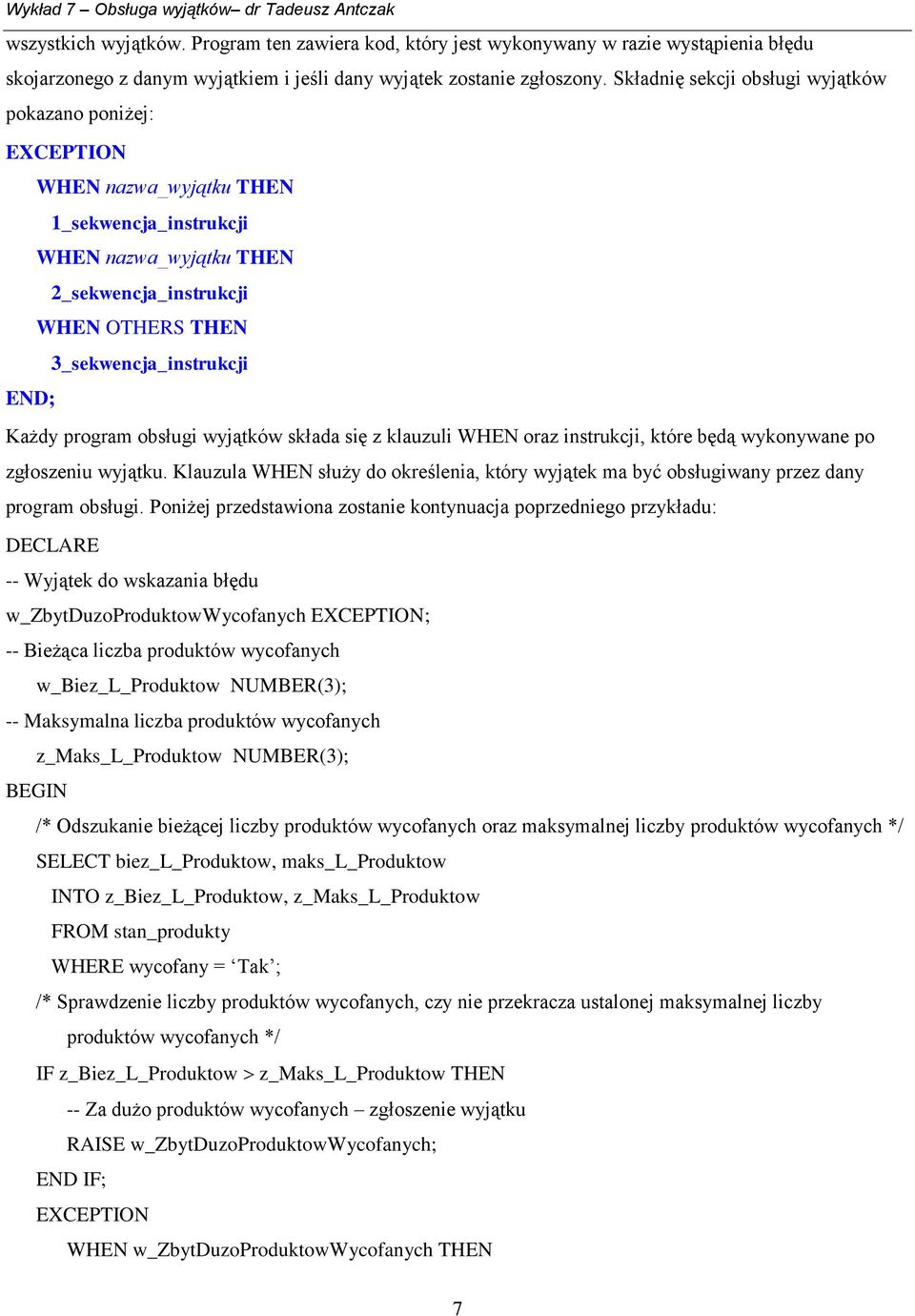 Wykład 7 – Obsługa wyjątków– dr Tadeusz Antczak

wszystkich wyjątków. Program ten zawiera kod, który jest wykonywany w razie wystąpienia błędu skojarzonego z danym wyjątkiem i jeśli dany wyjątek zostanie zgłoszony. Składnię sekcji obsługi wyjątków pokazano poniżej:

EXCEPTION
WHEN nazwa_wyjątku THEN
1_sekwencja_instrukcji
WHEN nazwa_wyjątku THEN
2_sekwencja_instrukcji
WHEN OTHERS THEN
3_sekwencja_instrukcji
END;

Każdy program obsługi wyjątków składa się z klauzuli WHEN oraz instrukcji, które będą wykonywane po zgłoszeniu wyjątku. Klauzula WHEN służy do określenia, który wyjątek ma być obsługiwany przez dany program obsługi. Poniżej przedstawiona zostanie kontynuacja poprzedniego przykładu:

DECLARE
-- Wyjątek do wskazania błędu
w_ZbytDuzoProduktowWycofanych EXCEPTION;
-- Bieżąca liczba produktów wycofanych
w_Biez_L_Produktow NUMBER(3);
-- Maksymalna liczba produktów wycofanych
z_Maks_L_Produktow NUMBER(3);
BEGIN
/* Odszukanie bieżącej liczby produktów wycofanych oraz maksymalnej liczby produktów wycofanych */
SELECT biez_L_Produktow, maks_L_Produktow
INTO z_Biez_L_Produktow, z_Maks_L_Produktow
FROM stan_produkty
WHERE wycofany = ‘Tak’;
/* Sprawdzenie liczby produktów wycofanych, czy nie przekracza ustalonej maksymalnej liczby produktów wycofanych */
IF z_Biez_L_Produktow > z_Maks_L_Produktow THEN
-- Za dużo produktów wycofanych – zgłoszenie wyjątku
RAISE w_ZbytDuzoProduktowWycofanych;
END IF;
EXCEPTION
WHEN w_ZbytDuzoProduktowWycofanych THEN

7